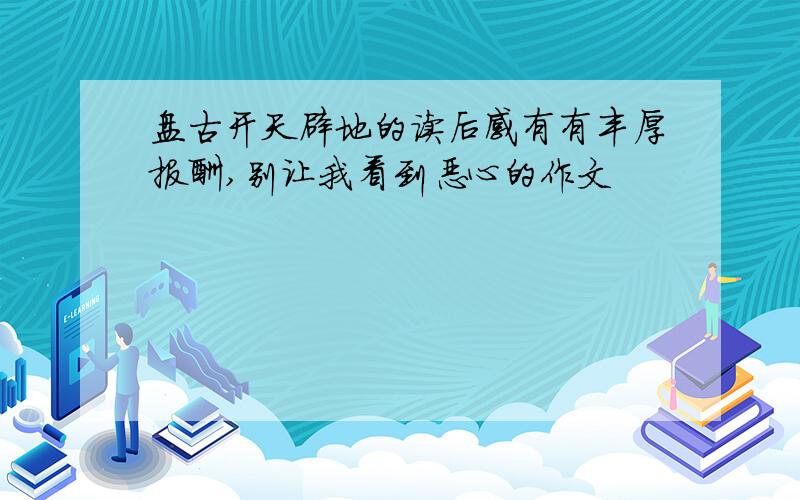 盘古开天辟地的读后感有有丰厚报酬,别让我看到恶心的作文

E-LEARNING